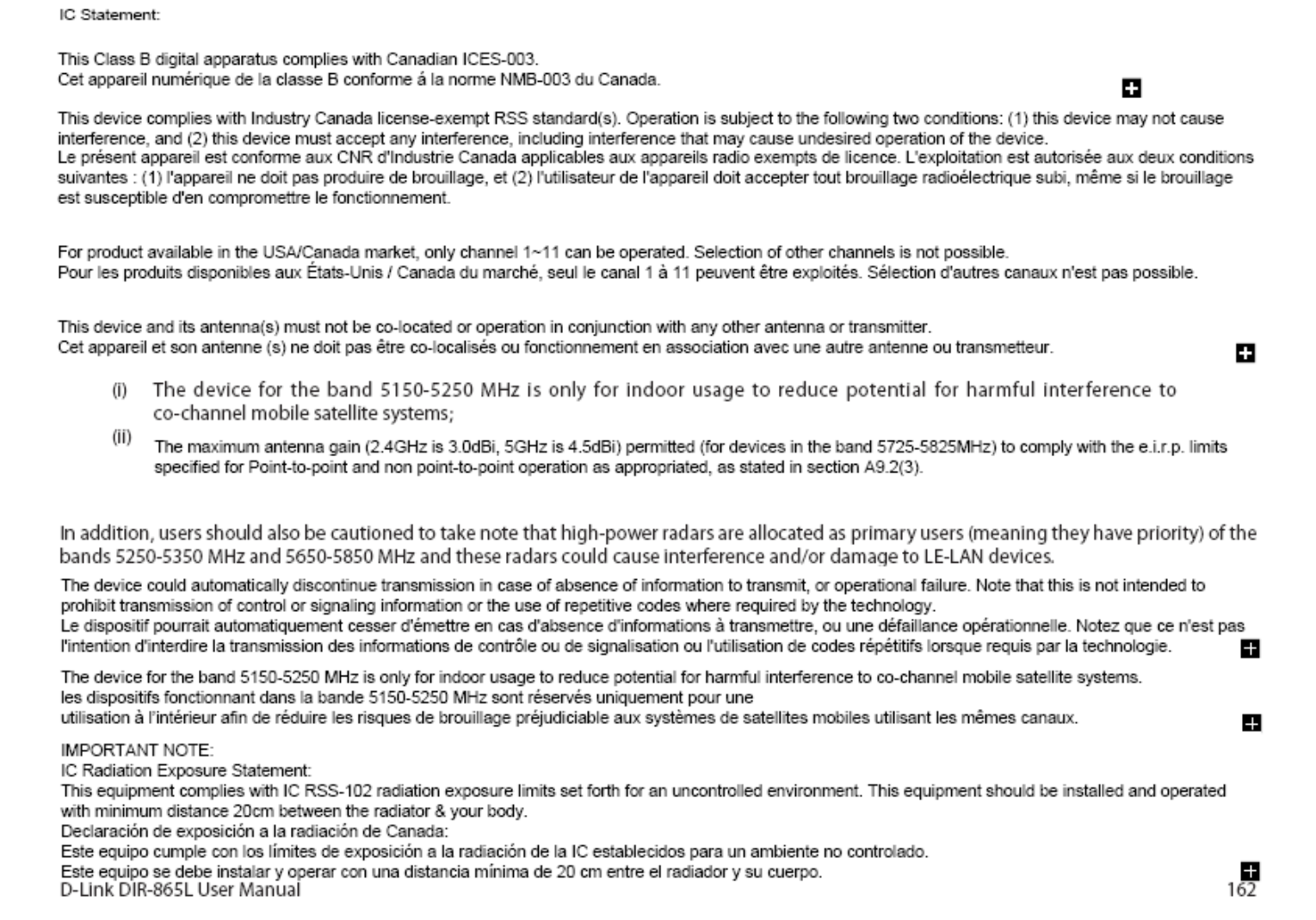 IC Statement:

This Class B digital apparatus complies with Canadian ICES-003.
Cet appareil numérique de la classe B conforme á la norme NMB-003 du Canada.

This device complies with Industry Canada license-exempt RSS standard(s). Operation is subject to the following two conditions: (1) this device may not cause interference, and (2) this device must accept any interference, including interference that may cause undesired operation of the device.
Le présent appareil est conforme aux CNR d'Industrie Canada applicables aux appareils radio exempts de licence. L'exploitation est autorisée aux deux conditions suivantes : (1) l'appareil ne doit pas produire de brouillage, et (2) l'utilisateur de l'appareil doit accepter tout brouillage radioélectrique subi, même si le brouillage est susceptible d'en compromettre le fonctionnement.

For product available in the USA/Canada market, only channel 1~11 can be operated. Selection of other channels is not possible.
Pour les produits disponibles aux États-Unis / Canada du marché, seul le canal 1 à 11 peuvent être exploités. Sélection d'autres canaux n'est pas possible.

This device and its antenna(s) must not be co-located or operation in conjunction with any other antenna or transmitter.
Cet appareil et son antenne (s) ne doit pas être co-localisés ou fonctionnement en association avec une autre antenne ou transmetteur.

(i) The device for the band 5150-5250 MHz is only for indoor usage to reduce potential for harmful interference to co-channel mobile satellite systems;
(ii) The maximum antenna gain (2.4GHz is 3.0dBi, 5GHz is 4.5dBi) permitted (for devices in the band 5725-5825MHz) to comply with the e.i.r.p. limits specified for Point-to-point and non point-to-point operation as appropriated, as stated in section A9.2(3).

In addition, users should also be cautioned to take note that high-power radars are allocated as primary users (meaning they have priority) of the bands 5250-5350 MHz and 5650-5850 MHz and these radars could cause interference and/or damage to LE-LAN devices.

The device could automatically discontinue transmission in case of absence of information to transmit, or operational failure. Note that this is not intended to prohibit transmission of control or signaling information or the use of repetitive codes where required by the technology.
Le dispositif pourrait automatiquement cesser d'émettre en cas d'absence d'informations à transmettre, ou une défaillance opérationnelle. Notez que ce n'est pas l'intention d'interdire la transmission des informations de contrôle ou de signalisation ou l'utilisation de codes répétitifs lorsque requis par la technologie.

The device for the band 5150-5250 MHz is only for indoor usage to reduce potential for harmful interference to co-channel mobile satellite systems.
les dispositifs fonctionnant dans la bande 5150-5250 MHz sont réservés uniquement pour une utilisation à l'intérieur afin de réduire les risques de brouillage préjudiciable aux systèmes de satellites mobiles utilisant les mêmes canaux.

IMPORTANT NOTE:
IC Radiation Exposure Statement:
This equipment complies with IC RSS-102 radiation exposure limits set forth for an uncontrolled environment. This equipment should be installed and operated with minimum distance 20cm between the radiator & your body.
Declaración de exposición a la radiación de Canada:
Este equipo cumple con los límites de exposición a la radiación de la IC establecidos para un ambiente no controlado.
Este equipo se debe instalar y operar con una distancia mínima de 20 cm entre el radiador y su cuerpo.

D-Link DIR-865L User Manual 162